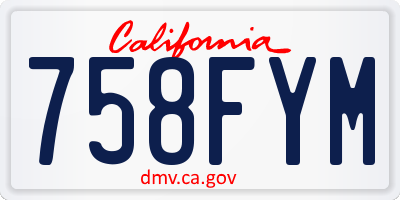 California
758FYM
dmv.ca.gov